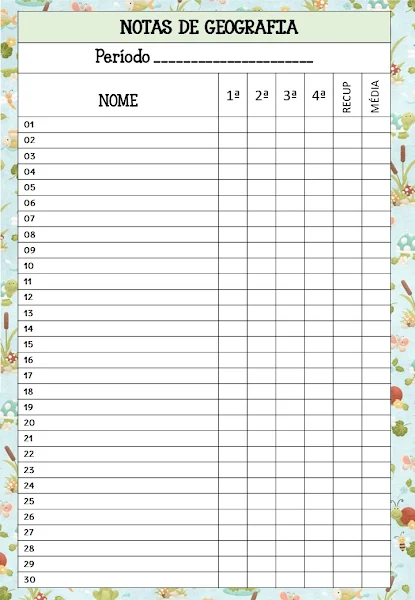 NOTAS DE GEOGRAFIA

Período ____

| NOME | 1ª | 2ª | 3ª | 4ª | RECUP | MÉDIA |
|---|---|---|---|---|---|---|
| 01 | | | | | | |
| 02 | | | | | | |
| 03 | | | | | | |
| 04 | | | | | | |
| 05 | | | | | | |
| 06 | | | | | | |
| 07 | | | | | | |
| 08 | | | | | | |
| 09 | | | | | | |
| 10 | | | | | | |
| 11 | | | | | | |
| 12 | | | | | | |
| 13 | | | | | | |
| 14 | | | | | | |
| 15 | | | | | | |
| 16 | | | | | | |
| 17 | | | | | | |
| 18 | | | | | | |
| 19 | | | | | | |
| 20 | | | | | | |
| 21 | | | | | | |
| 22 | | | | | | |
| 23 | | | | | | |
| 24 | | | | | | |
| 25 | | | | | | |
| 26 | | | | | | |
| 27 | | | | | | |
| 28 | | | | | | |
| 29 | | | | | | |
| 30 | | | | | | |